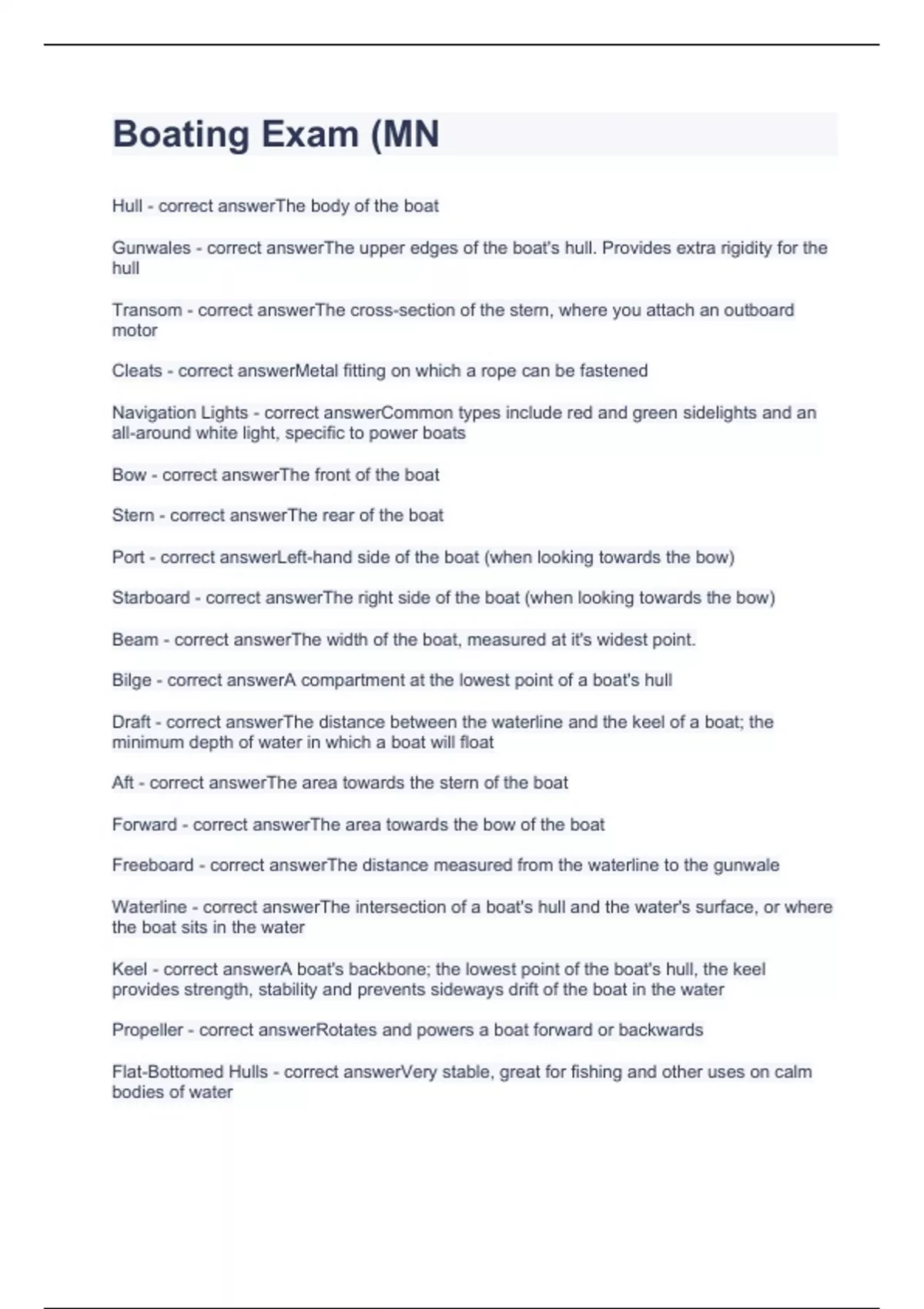 Boating Exam (MN

Hull - correct answerThe body of the boat

Gunwales - correct answerThe upper edges of the boat's hull. Provides extra rigidity for the hull

Transom - correct answerThe cross-section of the stern, where you attach an outboard motor

Cleats - correct answerMetal fitting on which a rope can be fastened

Navigation Lights - correct answerCommon types include red and green sidelights and an all-around white light, specific to power boats

Bow - correct answerThe front of the boat

Stern - correct answerThe rear of the boat

Port - correct answerLeft-hand side of the boat (when looking towards the bow)

Starboard - correct answerThe right side of the boat (when looking towards the bow)

Beam - correct answerThe width of the boat, measured at it's widest point.

Bilge - correct answerA compartment at the lowest point of a boat's hull

Draft - correct answerThe distance between the waterline and the keel of a boat; the minimum depth of water in which a boat will float

Aft - correct answerThe area towards the stern of the boat

Forward - correct answerThe area towards the bow of the boat

Freeboard - correct answerThe distance measured from the waterline to the gunwale

Waterline - correct answerThe intersection of a boat's hull and the water's surface, or where the boat sits in the water

Keel - correct answerA boat's backbone; the lowest point of the boat's hull, the keel provides strength, stability and prevents sideways drift of the boat in the water

Propeller - correct answerRotates and powers a boat forward or backwards

Flat-Bottomed Hulls - correct answerVery stable, great for fishing and other uses on calm bodies of water